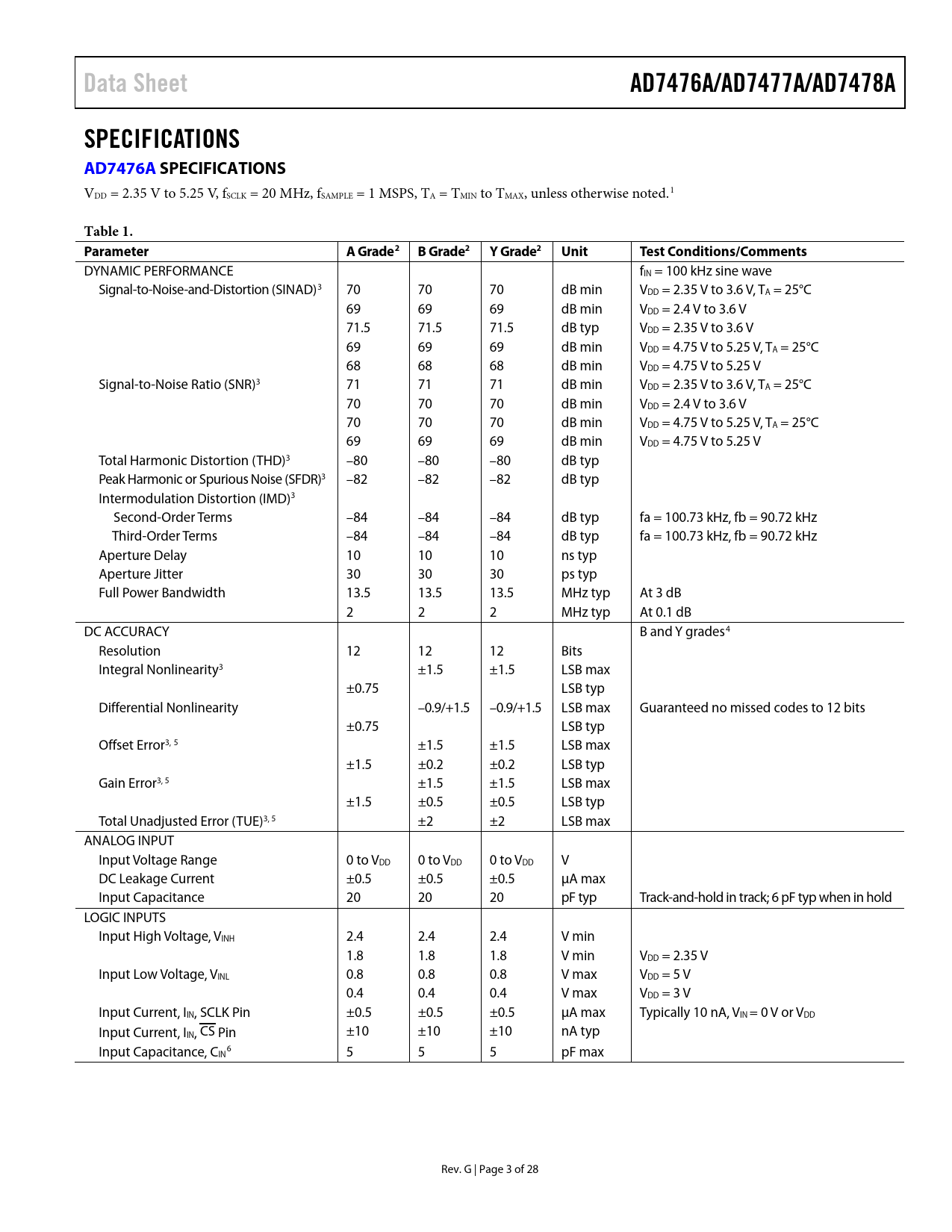 Data Sheet

AD7476A/AD7477A/AD7478A

SPECIFICATIONS

AD7476A SPECIFICATIONS

$V_{DD}$ = 2.35 V to 5.25 V, $f_{SCLK}$ = 20 MHz, $f_{SAMPLE}$ = 1 MSPS, $T_A$ = $T_{MIN}$ to $T_{MAX}$, unless otherwise noted.$^1$

Table 1.

| Parameter | A Grade$^2$ | B Grade$^2$ | Y Grade$^2$ | Unit | Test Conditions/Comments |
|---|---|---|---|---|---|
| DYNAMIC PERFORMANCE | | | | | $f_{IN}$ = 100 kHz sine wave |
| Signal-to-Noise-and-Distortion (SINAD)$^3$ | 70 | 70 | 70 | dB min | $V_{DD}$ = 2.35 V to 3.6 V, $T_A$ = 25°C |
| | 69 | 69 | 69 | dB min | $V_{DD}$ = 2.4 V to 3.6 V |
| | 71.5 | 71.5 | 71.5 | dB typ | $V_{DD}$ = 2.35 V to 3.6 V |
| | 69 | 69 | 69 | dB min | $V_{DD}$ = 4.75 V to 5.25 V, $T_A$ = 25°C |
| | 68 | 68 | 68 | dB min | $V_{DD}$ = 4.75 V to 5.25 V |
| Signal-to-Noise Ratio (SNR)$^3$ | 71 | 71 | 71 | dB min | $V_{DD}$ = 2.35 V to 3.6 V, $T_A$ = 25°C |
| | 70 | 70 | 70 | dB min | $V_{DD}$ = 2.4 V to 3.6 V |
| | 70 | 70 | 70 | dB min | $V_{DD}$ = 4.75 V to 5.25 V, $T_A$ = 25°C |
| | 69 | 69 | 69 | dB min | $V_{DD}$ = 4.75 V to 5.25 V |
| Total Harmonic Distortion (THD)$^3$ | −80 | −80 | −80 | dB typ | |
| Peak Harmonic or Spurious Noise (SFDR)$^3$ | −82 | −82 | −82 | dB typ | |
| Intermodulation Distortion (IMD)$^3$ | | | | | |
| Second-Order Terms | −84 | −84 | −84 | dB typ | fa = 100.73 kHz, fb = 90.72 kHz |
| Third-Order Terms | −84 | −84 | −84 | dB typ | fa = 100.73 kHz, fb = 90.72 kHz |
| Aperture Delay | 10 | 10 | 10 | ns typ | |
| Aperture Jitter | 30 | 30 | 30 | ps typ | |
| Full Power Bandwidth | 13.5 | 13.5 | 13.5 | MHz typ | At 3 dB |
| | 2 | 2 | 2 | MHz typ | At 0.1 dB |
| DC ACCURACY | | | | | B and Y grades$^4$ |
| Resolution | 12 | 12 | 12 | Bits | |
| Integral Nonlinearity$^3$ | | ±1.5 | ±1.5 | LSB max | |
| | ±0.75 | | | LSB typ | |
| Differential Nonlinearity | | −0.9/+1.5 | −0.9/+1.5 | LSB max | Guaranteed no missed codes to 12 bits |
| | ±0.75 | | | LSB typ | |
| Offset Error$^{3, 5}$ | | ±1.5 | ±1.5 | LSB max | |
| | ±1.5 | ±0.2 | ±0.2 | LSB typ | |
| Gain Error$^{3, 5}$ | | ±1.5 | ±1.5 | LSB max | |
| | ±1.5 | ±0.5 | ±0.5 | LSB typ | |
| Total Unadjusted Error (TUE)$^{3, 5}$ | | ±2 | ±2 | LSB max | |
| ANALOG INPUT | | | | | |
| Input Voltage Range | 0 to $V_{DD}$ | 0 to $V_{DD}$ | 0 to $V_{DD}$ | V | |
| DC Leakage Current | ±0.5 | ±0.5 | ±0.5 | µA max | |
| Input Capacitance | 20 | 20 | 20 | pF typ | Track-and-hold in track; 6 pF typ when in hold |
| LOGIC INPUTS | | | | | |
| Input High Voltage, $V_{INH}$ | 2.4 | 2.4 | 2.4 | V min | |
| | 1.8 | 1.8 | 1.8 | V min | $V_{DD}$ = 2.35 V |
| Input Low Voltage, $V_{INL}$ | 0.8 | 0.8 | 0.8 | V max | $V_{DD}$ = 5 V |
| | 0.4 | 0.4 | 0.4 | V max | $V_{DD}$ = 3 V |
| Input Current, $I_{IN}$, SCLK Pin | ±0.5 | ±0.5 | ±0.5 | µA max | Typically 10 nA, $V_{IN}$ = 0 V or $V_{DD}$ |
| Input Current, $I_{IN}$, $\overline{CS}$ Pin | ±10 | ±10 | ±10 | nA typ | |
| Input Capacitance, $C_{IN}$$^6$ | 5 | 5 | 5 | pF max | |

Rev. G | Page 3 of 28